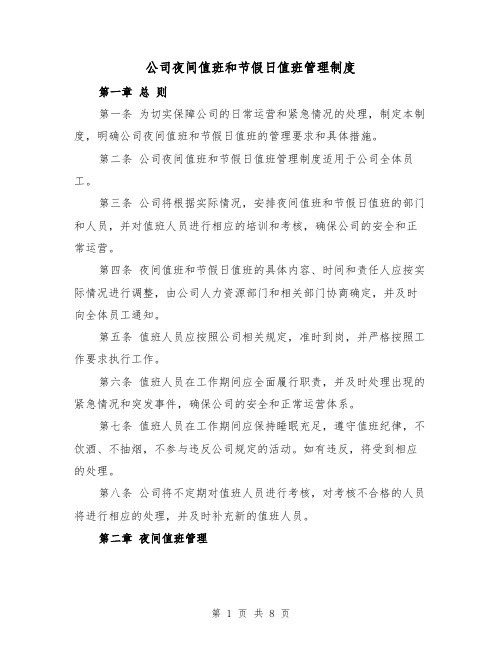 公司夜间值班和节假日值班管理制度

第一章 总 则

第一条 为切实保障公司的日常运营和紧急情况的处理，制定本制度，明确公司夜间值班和节假日值班的管理要求和具体措施。

第二条 公司夜间值班和节假日值班管理制度适用于公司全体员工。

第三条 公司将根据实际情况，安排夜间值班和节假日值班的部门和人员，并对值班人员进行相应的培训和考核，确保公司的安全和正常运营。

第四条 夜间值班和节假日值班的具体内容、时间和责任人应按实际情况进行调整，由公司人力资源部门和相关部门协商确定，并及时向全体员工通知。

第五条 值班人员应按照公司相关规定，准时到岗，并严格按照工作要求执行工作。

第六条 值班人员在工作期间应全面履行职责，并及时处理出现的紧急情况和突发事件，确保公司的安全和正常运营体系。

第七条 值班人员在工作期间应保持睡眠充足，遵守值班纪律，不饮酒、不抽烟，不参与违反公司规定的活动。如有违反，将受到相应的处理。

第八条 公司将不定期对值班人员进行考核，对考核不合格的人员将进行相应的处理，并及时补充新的值班人员。

第二章 夜间值班管理

第 1 页 共 8 页